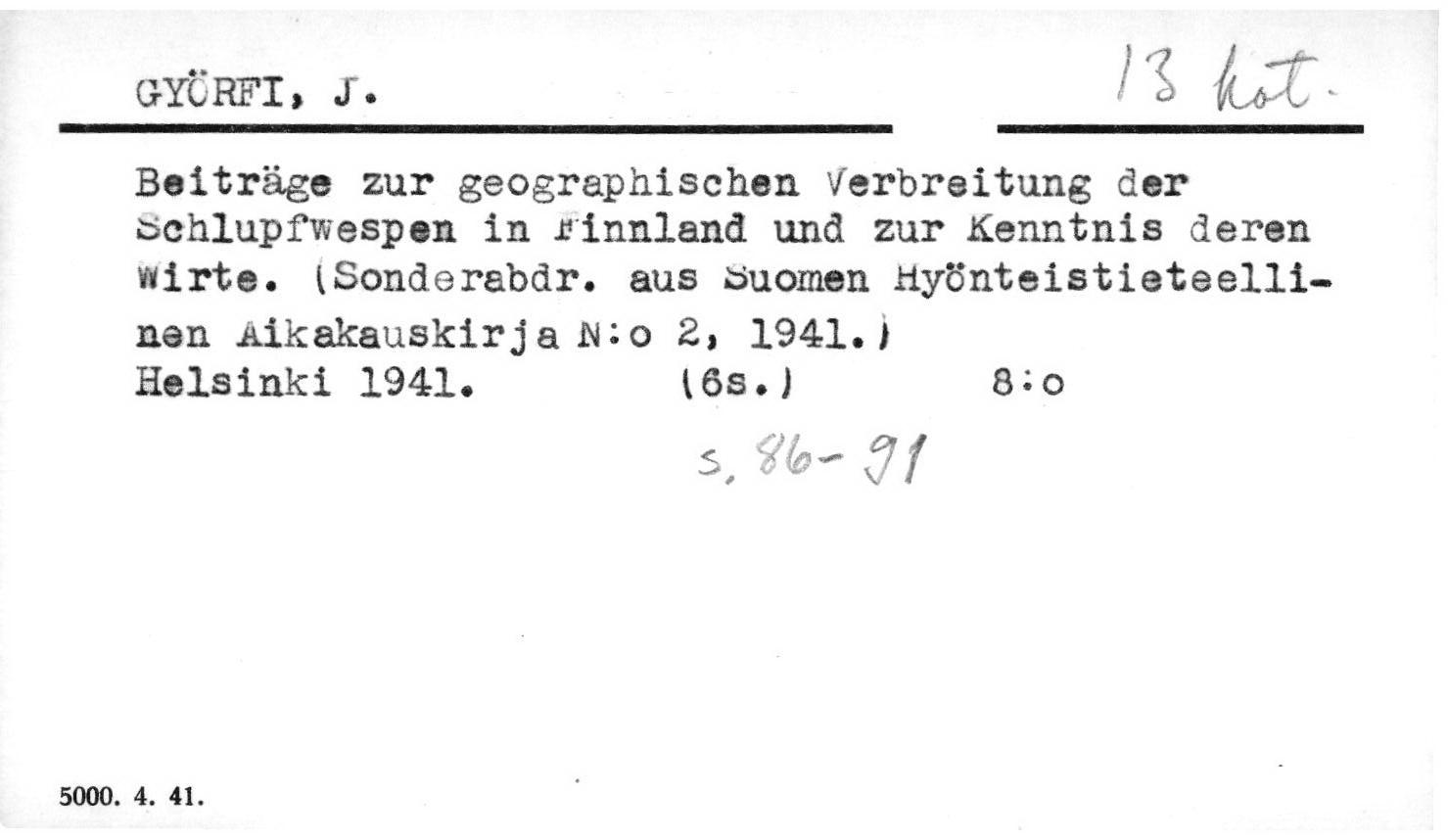 GYÖRFI, J.

13 kot.

Beiträge zur geographischen Verbreitung der Schlupfwespen in Finnland und zur Kenntnis deren Wirte. (Sonderabdr. aus Suomen Hyönteistieteellinen Aikakauskirja N:o 2, 1941.)
Helsinki 1941. (6s.) 8:o

s. 86-91

5000. 4. 41.